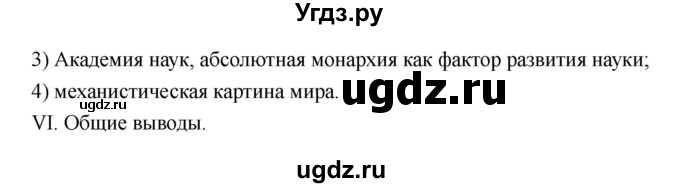 Угдз.ру

3) Академия наук, абсолютная монархия как фактор развития науки;

4) механистическая картина мира. ugdz.ru

ugdz.ru

VI. Общие выводы.

ugdz.ru